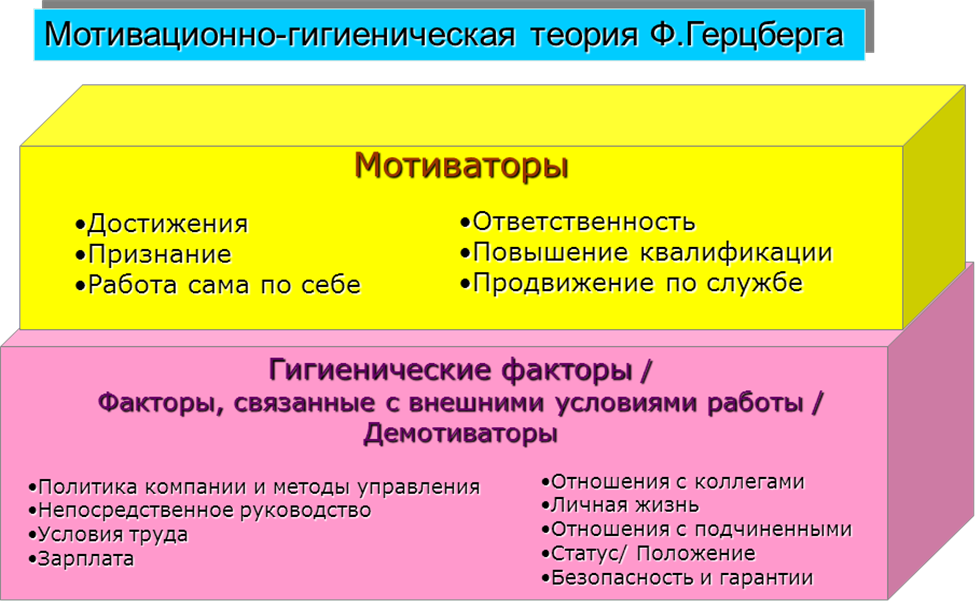 Мотивационно-гигиеническая теория Ф.Герцберга

Мотиваторы

•Достижения
•Признание
•Работа сама по себе

•Ответственность
•Повышение квалификации
•Продвижение по службе

Гигиенические факторы /
Факторы, связанные с внешними условиями работы /
Демотиваторы

•Политика компании и методы управления
•Непосредственное руководство
•Условия труда
•Зарплата

•Отношения с коллегами
•Личная жизнь
•Отношения с подчиненными
•Статус/ Положение
•Безопасность и гарантии